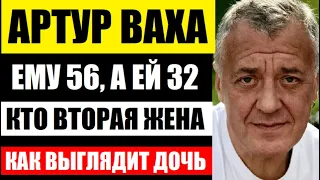 АРТУР ВАХА

ЕМУ 56, А ЕЙ 32

КТО ВТОРАЯ ЖЕНА

КАК ВЫГЛЯДИТ ДОЧЬ